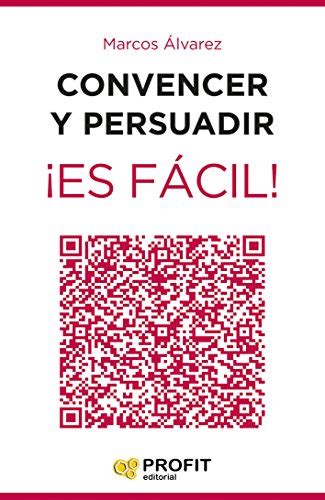 Marcos Álvarez

CONVENCER Y PERSUADIR

¡ES FÁCIL!

PROFIT
editorial